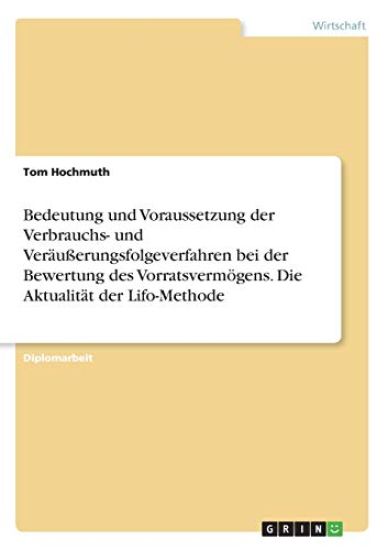 Wirtschaft

Tom Hochmuth

Bedeutung und Voraussetzung der Verbrauchs- und Veräußerungsfolgeverfahren bei der Bewertung des Vorratsvermögens. Die Aktualität der Lifo-Methode

Diplomarbeit

GRIN